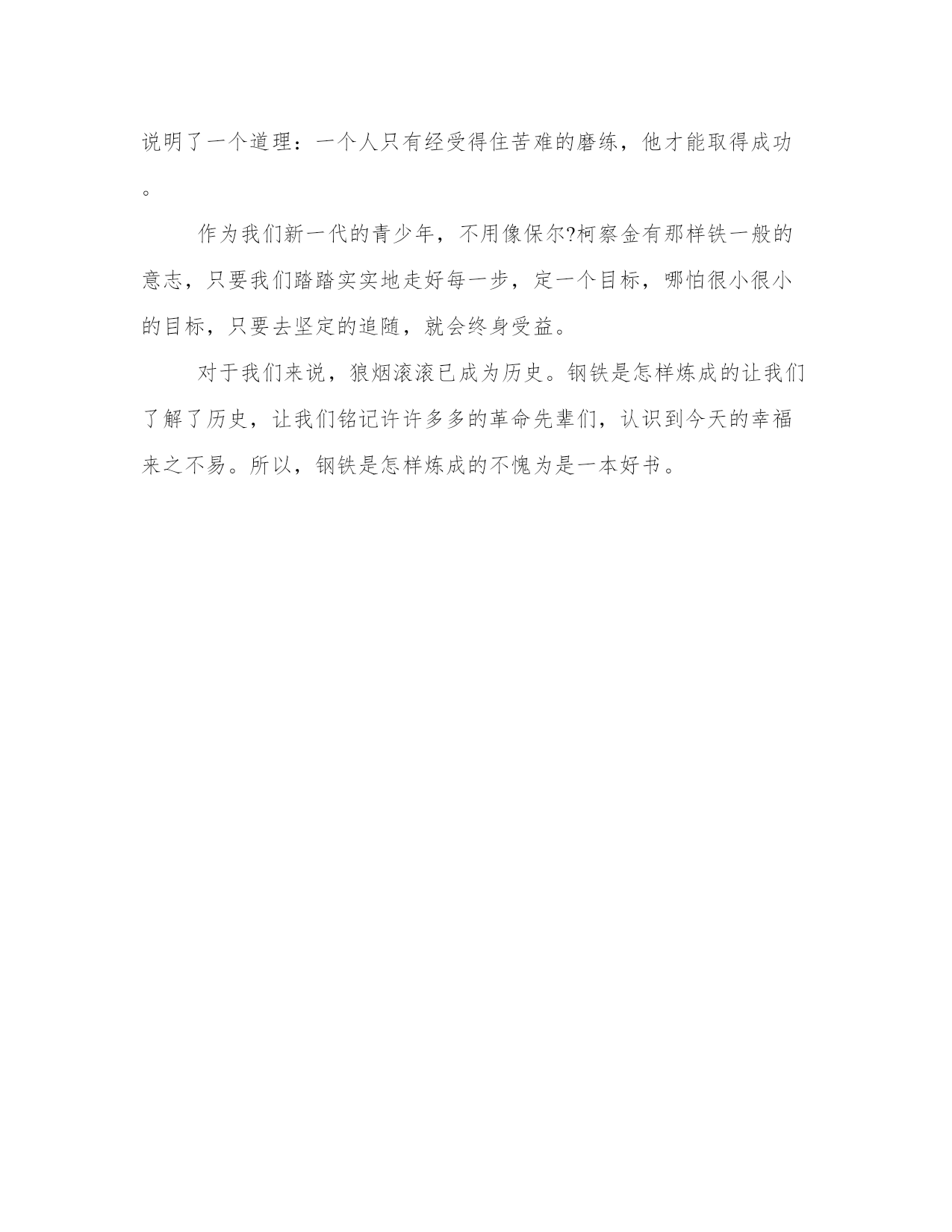 说明了一个道理：一个人只有经受得住苦难的磨练，他才能取得成功。

作为我们新一代的青少年，不用像保尔?柯察金有那样铁一般的意志，只要我们踏踏实实地走好每一步，定一个目标，哪怕很小很小的目标，只要去坚定的追随，就会终身受益。

对于我们来说，狼烟滚滚已成为历史。钢铁是怎样炼成的让我们了解了历史，让我们铭记许许多多的革命先辈们，认识到今天的幸福来之不易。所以，钢铁是怎样炼成的不愧为是一本好书。